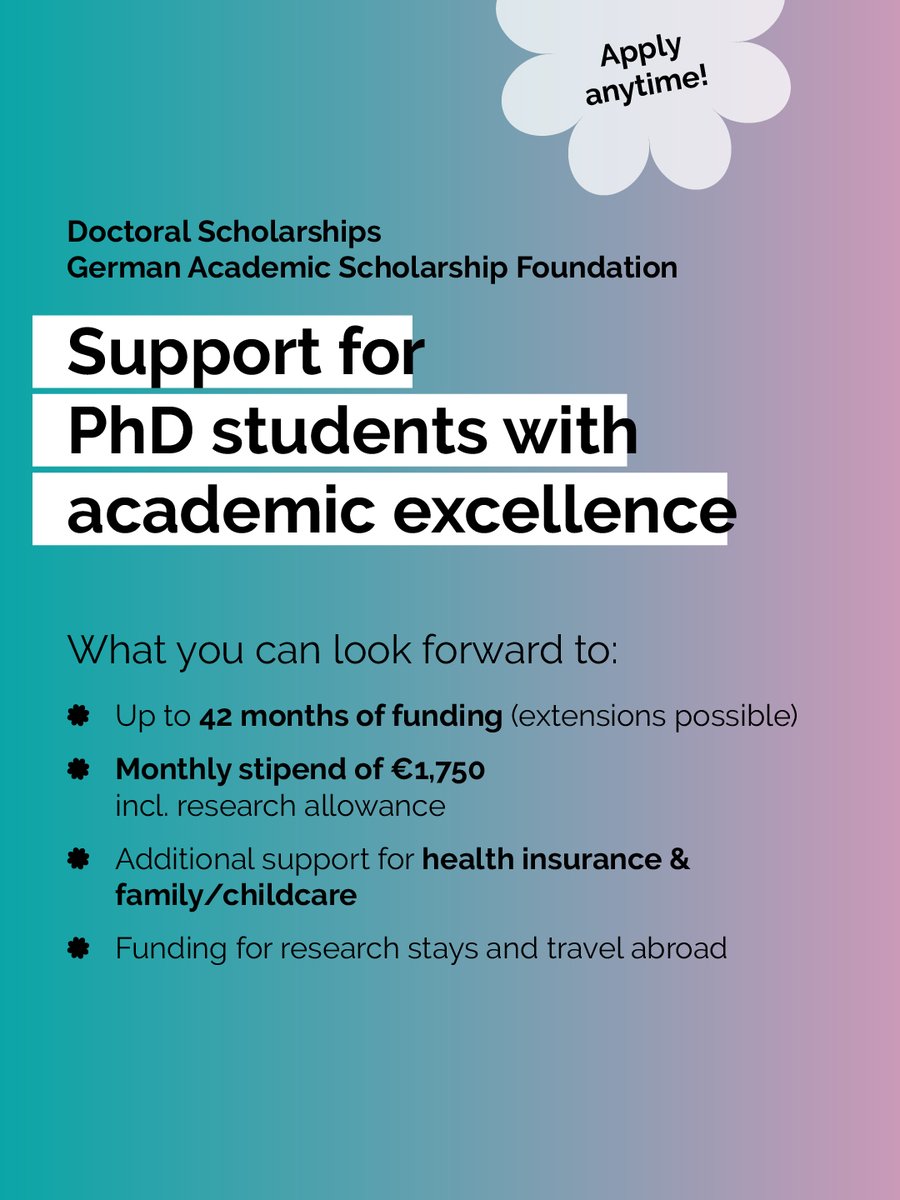 Apply anytime!

Doctoral Scholarships
German Academic Scholarship Foundation

Support for
PhD students with
academic excellence

What you can look forward to:

• Up to 42 months of funding (extensions possible)

• Monthly stipend of €1,750 incl. research allowance

• Additional support for health insurance & family/childcare

• Funding for research stays and travel abroad